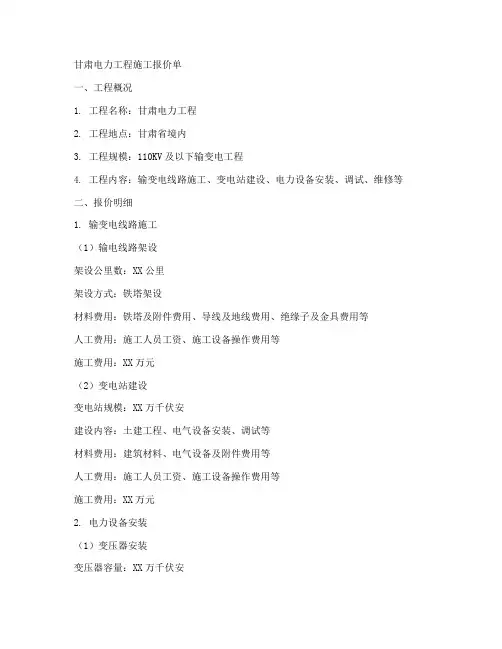 甘肃电力工程施工报价单

一、工程概况

1. 工程名称：甘肃电力工程

2. 工程地点：甘肃省境内

3. 工程规模：110KV 及以下输变电工程

4. 工程内容：输变电线路施工、变电站建设、电力设备安装、调试、维修等

二、报价明细

1. 输变电线路施工

（1）输电线路架设

架设公里数：XX 公里

架设方式：铁塔架设

材料费用：铁塔及附件费用、导线及地线费用、绝缘子及金具费用等

人工费用：施工人员工资、施工设备操作费用等

施工费用：XX 万元

（2）变电站建设

变电站规模：XX 万千伏安

建设内容：土建工程、电气设备安装、调试等

材料费用：建筑材料、电气设备及附件费用等

人工费用：施工人员工资、施工设备操作费用等

施工费用：XX 万元

2. 电力设备安装

（1）变压器安装

变压器容量：XX 万千伏安